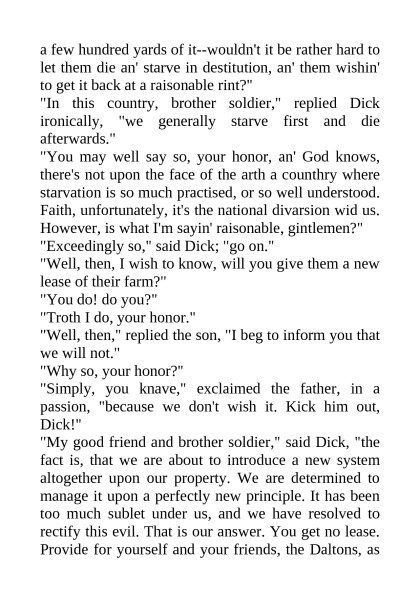 a few hundred yards of it--wouldn't it be rather hard to let them die an' starve in destitution, an' them wishin' to get it back at a raisonable rint?"
"In this country, brother soldier," replied Dick ironically, "we generally starve first and die afterwards."
"You may well say so, your honor, an' God knows, there's not upon the face of the arth a counthry where starvation is so much practised, or so well understood. Faith, unfortunately, it's the national divarsion wid us. However, is what I'm sayin' raisonable, gintlemen?"
"Exceedingly so," said Dick; "go on."
"Well, then, I wish to know, will you give them a new lease of their farm?"
"You do! do you?"
"Troth I do, your honor."
"Well, then," replied the son, "I beg to inform you that we will not."
"Why so, your honor?"
"Simply, you knave," exclaimed the father, in a passion, "because we don't wish it. Kick him out, Dick!"
"My good friend and brother soldier," said Dick, "the fact is, that we are about to introduce a new system altogether upon our property. We are determined to manage it upon a perfectly new principle. It has been too much sublet under us, and we have resolved to rectify this evil. That is our answer. You get no lease. Provide for yourself and your friends, the Daltons, as